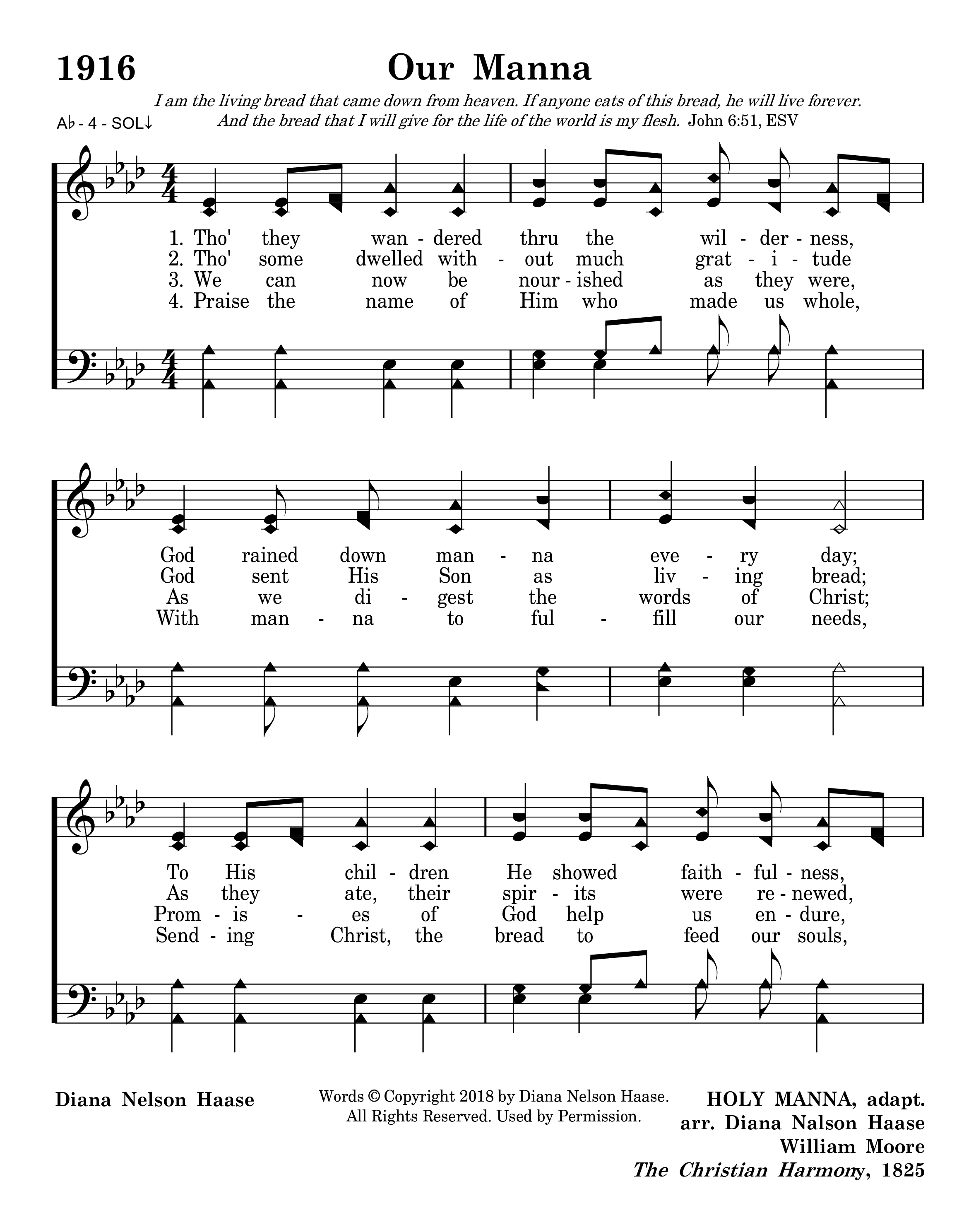 1916 Our Manna

I am the living bread that came down from heaven. If anyone eats of this bread, he will live forever. And the bread that I will give for the life of the world is my flesh. John 6:51, ESV

A♭ - 4 - SOL↓

1. Tho' they wan - dered thru the wil - der - ness,
2. Tho' some dwelled with - out much grat - i - tude
3. We can now be nour - ished as they were,
4. Praise the name of Him who made us whole,

God rained down man - na eve - ry day;
God sent His Son as liv - ing bread;
As we di - gest the words of Christ;
With man - na to ful - fill our needs,

To His chil - dren He showed faith - ful - ness,
As they ate, their spir - its were re - newed,
Prom - is - es of God help us en - dure,
Send - ing Christ, the bread to feed our souls,

Diana Nelson Haase

Words © Copyright 2018 by Diana Nelson Haase. All Rights Reserved. Used by Permission.

HOLY MANNA, adapt.
arr. Diana Nalson Haase
William Moore
The Christian Harmony, 1825